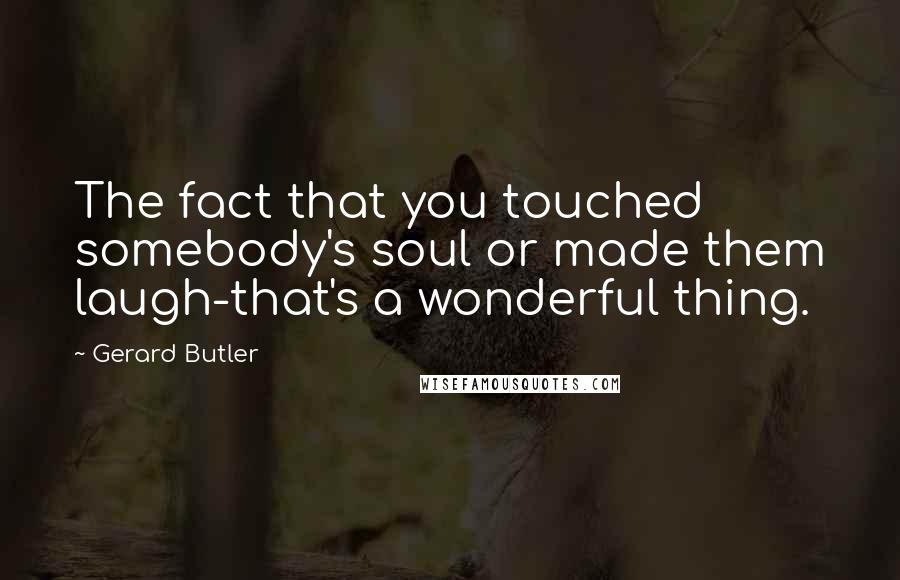 The fact that you touched somebody's soul or made them laugh-that's a wonderful thing.

~ Gerard Butler

WISEFAMOUSQUOTES.COM